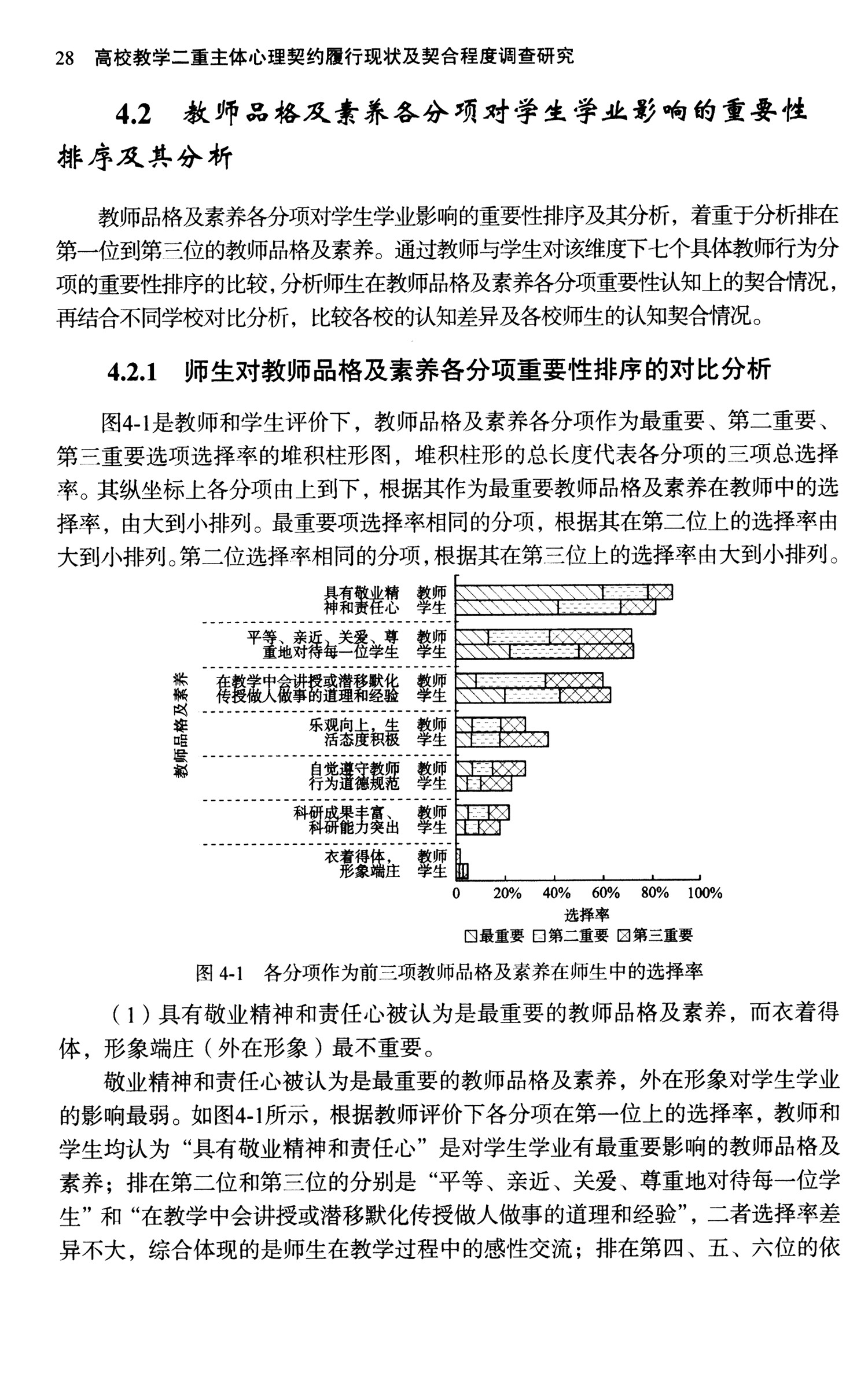 28 高校教学二重主体心理契约履行现状及契合程度调查研究

4.2 教师品格及素养各分项对学生学业影响的重要性排序及其分析

教师品格及素养各分项对学生学业影响的重要性排序及其分析，着重于分析排在第一位到第三位的教师品格及素养。通过教师与学生对该维度下七个具体教师行为分项的重要性排序的比较，分析师生在教师品格及素养各分项重要性认知上的契合情况，再结合不同学校对比分析，比较各校的认知差异及各校师生的认知契合情况。

4.2.1 师生对教师品格及素养各分项重要性排序的对比分析

图4-1是教师和学生评价下，教师品格及素养各分项作为最重要、第二重要、第三重要选项选择率的堆积柱形图，堆积柱形的总长度代表各分项的三项总选择率。其纵坐标上各分项由上到下，根据其作为最重要教师品格及素养在教师中的选择率，由大到小排列。最重要项选择率相同的分项，根据其在第二位上的选择率由大到小排列。第二位选择率相同的分项，根据其在第三位上的选择率由大到小排列。

教师品格及素养
具有敬业精神和责任心 教师 学生
平等、亲近、关爱、尊重地对待每一位学生 教师 学生
在教学中会讲授或潜移默化传授做人做事的道理和经验 教师 学生
乐观向上，生活态度积极 教师 学生
自觉遵守教师行为道德规范 教师 学生
科研成果丰富、科研能力突出 教师 学生
衣着得体，形象端庄 教师 学生
0 20% 40% 60% 80% 100%
选择率
最重要 第二重要 第三重要

图 4-1 各分项作为前三项教师品格及素养在师生中的选择率

（1）具有敬业精神和责任心被认为是最重要的教师品格及素养，而衣着得体，形象端庄（外在形象）最不重要。

敬业精神和责任心被认为是最重要的教师品格及素养，外在形象对学生学业的影响最弱。如图4-1所示，根据教师评价下各分项在第一位上的选择率，教师和学生均认为“具有敬业精神和责任心”是对学生学业有最重要影响的教师品格及素养；排在第二位和第三位的分别是“平等、亲近、关爱、尊重地对待每一位学生”和“在教学中会讲授或潜移默化传授做人做事的道理和经验”，二者选择率差异不大，综合体现的是师生在教学过程中的感性交流；排在第四、五、六位的依